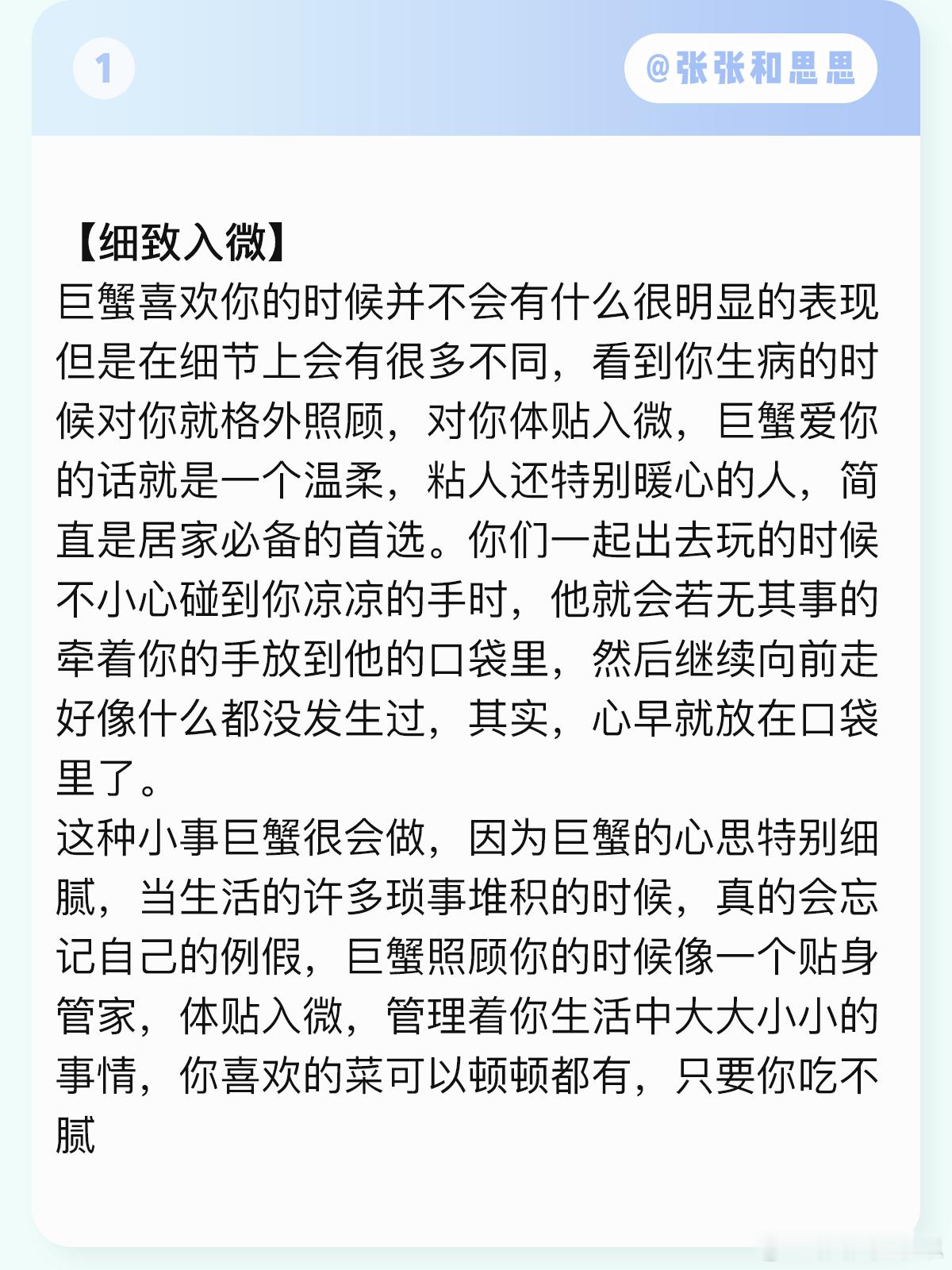 1

@张张和思思

【细致入微】
巨蟹喜欢你的时候并不会有什么很明显的表现但是在细节上会有很多不同，看到你生病的时候对你就格外照顾，对你体贴入微，巨蟹爱你的话就是一个温柔，粘人还特别暖心的人，简直是居家必备的首选。你们一起出去玩的时候不小心碰到你凉凉的手时，他就会若无其事的牵着你的手放到他的口袋里，然后继续向前走好像什么都没发生过，其实，心早就放在口袋里了。
这种小事巨蟹很会做，因为巨蟹的心思特别细腻，当生活的许多琐事堆积的时候，真的会忘记自己的例假，巨蟹照顾你的时候像一个贴身管家，体贴入微，管理着你生活中大大小小的事情，你喜欢的菜可以顿顿都有，只要你吃不腻